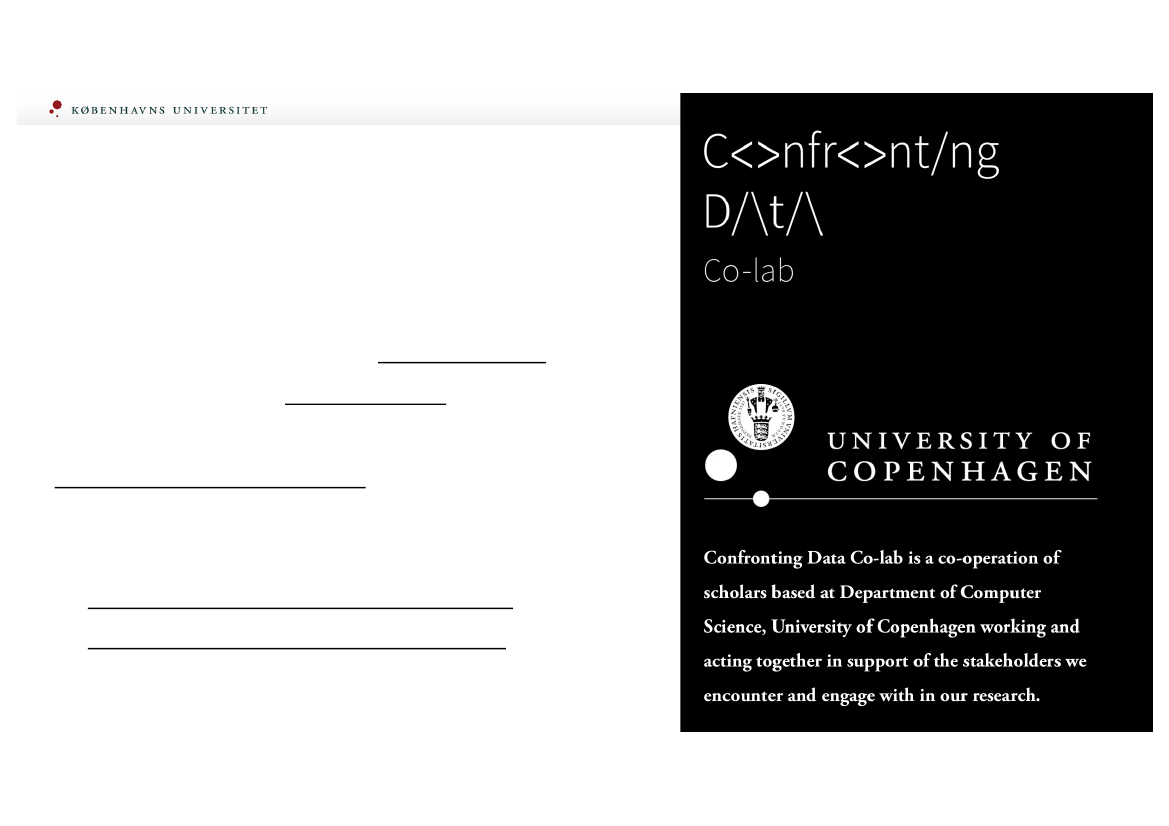 KØBENHAVNS UNIVERSITET

C<>nfr<>nt/ng
D/\t/\
Co-lab

UNIVERSITY OF
COPENHAGEN

Confronting Data Co-lab is a co-operation of scholars based at Department of Computer Science, University of Copenhagen working and acting together in support of the stakeholders we encounter and engage with in our research.